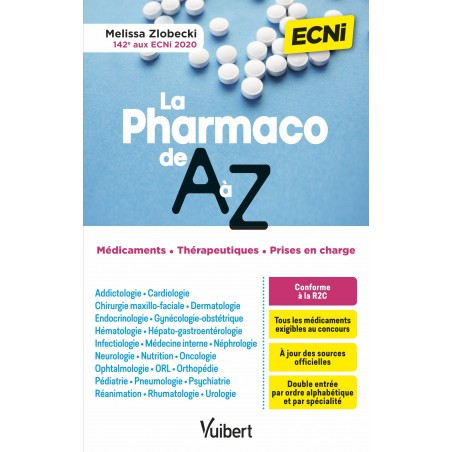 Melissa Zlobecki
142e aux ECNi 2020

ECNi

La
Pharmaco
de A à Z

Médicaments • Thérapeutiques • Prises en charge

Addictologie • Cardiologie
Chirurgie maxillo-faciale • Dermatologie
Endocrinologie • Gynécologie-obstétrique
Hématologie • Hépato-gastroentérologie
Infectiologie • Médecine interne • Néphrologie
Neurologie • Nutrition • Oncologie
Ophtalmologie • ORL • Orthopédie
Pédiatrie • Pneumologie • Psychiatrie
Réanimation • Rhumatologie • Urologie

Conforme à la R2C

Tous les médicaments exigibles au concours

À jour des sources officielles

Double entrée par ordre alphabétique et par spécialité

Vuibert